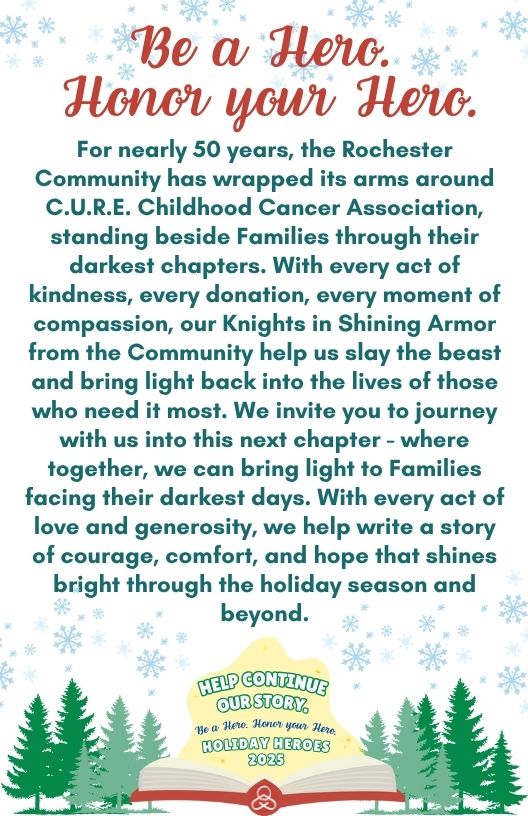 Be a Hero.
Honor your Hero.

For nearly 50 years, the Rochester Community has wrapped its arms around C.U.R.E. Childhood Cancer Association, standing beside Families through their darkest chapters. With every act of kindness, every donation, every moment of compassion, our Knights in Shining Armor from the Community help us slay the beast and bring light back into the lives of those who need it most. We invite you to journey with us into this next chapter - where together, we can bring light to Families facing their darkest days. With every act of love and generosity, we help write a story of courage, comfort, and hope that shines bright through the holiday season and beyond.

HELP CONTINUE
OUR STORY.
Be a Hero. Honor your Hero.
HOLIDAY HEROES
2025